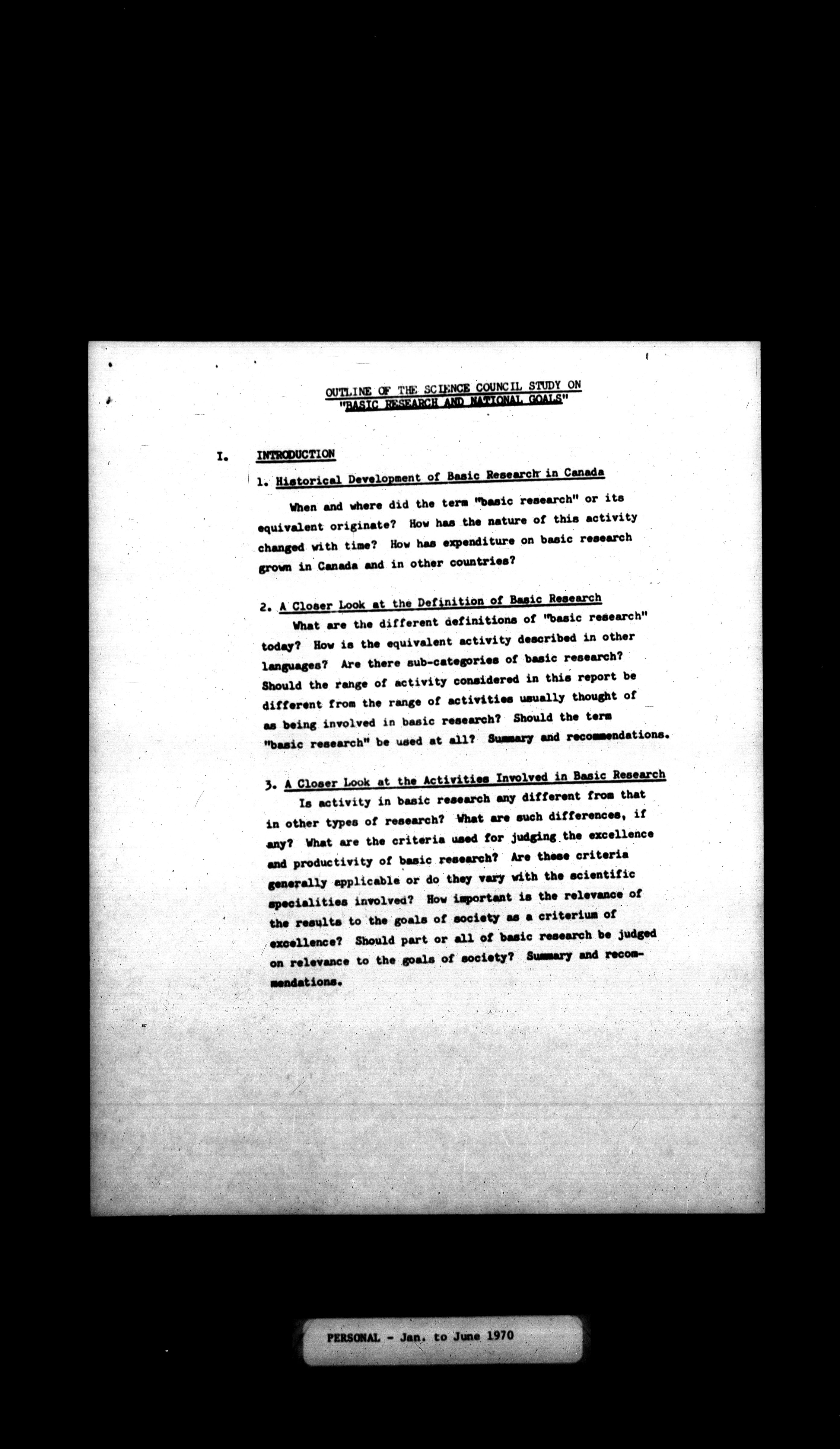 OUTLINE OF THE SCIENCE COUNCIL STUDY ON "BASIC RESEARCH AND NATIONAL GOALS"

I. INTRODUCTION

1. Historical Development of Basic Research in Canada

When and where did the term "basic research" or its equivalent originate? How has the nature of this activity changed with time? How has expenditure on basic research grown in Canada and in other countries?

2. A Closer Look at the Definition of Basic Research

What are the different definitions of "basic research" today? How is the equivalent activity described in other languages? Are there sub-categories of basic research? Should the range of activity considered in this report be different from the range of activities usually thought of as being involved in basic research? Should the term "basic research" be used at all? Summary and recommendations.

3. A Closer Look at the Activities Involved in Basic Research

Is activity in basic research any different from that in other types of research? What are such differences, if any? What are the criteria used for judging the excellence and productivity of basic research? Are these criteria generally applicable or do they vary with the scientific specialities involved? How important is the relevance of the results to the goals of society as a criterium of excellence? Should part or all of basic research be judged on relevance to the goals of society? Summary and recommendations.

PERSONAL - Jan. to June 1970